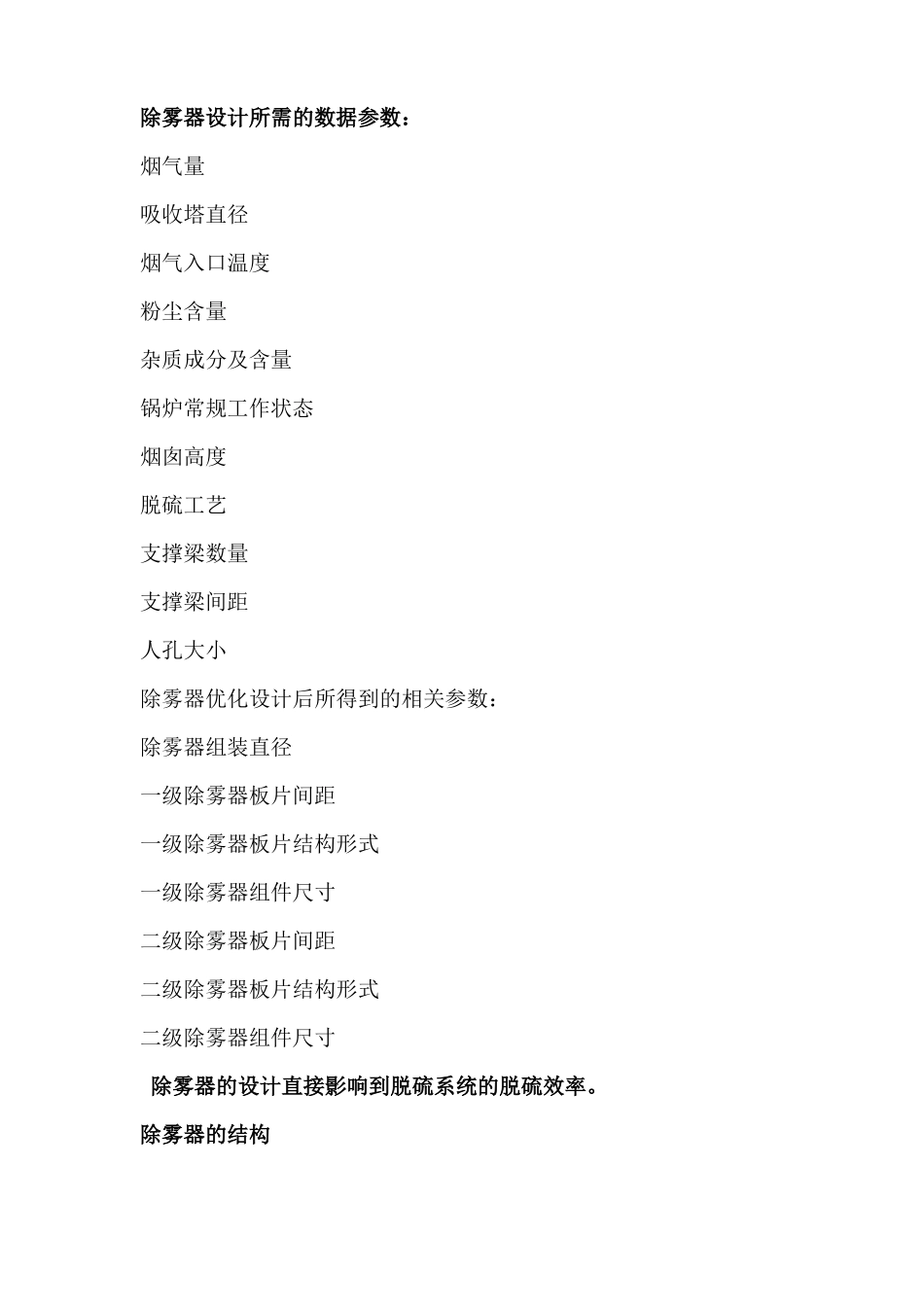 除雾器设计所需的数据参数：

烟气量

吸收塔直径

烟气入口温度

粉尘含量

杂质成分及含量

锅炉常规工作状态

烟囱高度

脱硫工艺

支撑梁数量

支撑梁间距

人孔大小

除雾器优化设计后所得到的相关参数：

除雾器组装直径

一级除雾器板片间距

一级除雾器板片结构形式

一级除雾器组件尺寸

二级除雾器板片间距

二级除雾器板片结构形式

二级除雾器组件尺寸

除雾器的设计直接影响到脱硫系统的脱硫效率。

除雾器的结构